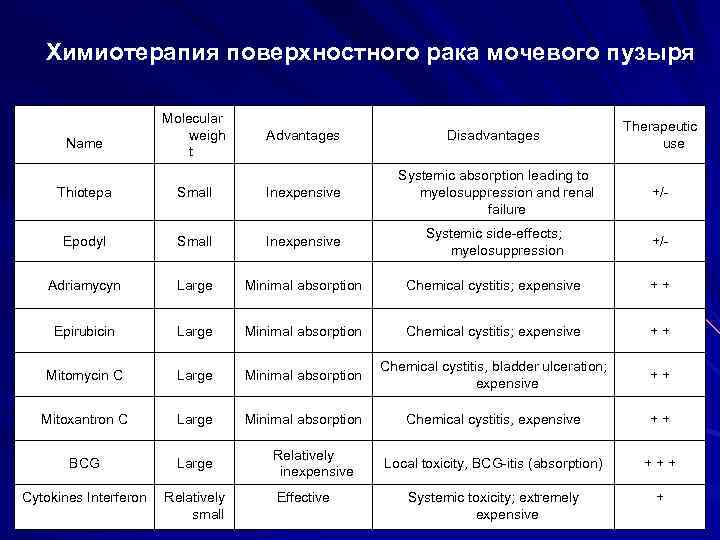 Химиотерапия поверхностного рака мочевого пузыря

| Name | Molecular weight | Advantages | Disadvantages | Therapeutic use |
|---|---|---|---|---|
| Thiotepa | Small | Inexpensive | Systemic absorption leading to myelosuppression and renal failure | +/- |
| Epodyl | Small | Inexpensive | Systemic side-effects; myelosuppression | +/- |
| Adriamycyn | Large | Minimal absorption | Chemical cystitis; expensive | + + |
| Epirubicin | Large | Minimal absorption | Chemical cystitis; expensive | + + |
| Mitomycin C | Large | Minimal absorption | Chemical cystitis, bladder ulceration; expensive | + + |
| Mitoxantron C | Large | Minimal absorption | Chemical cystitis, expensive | + + |
| BCG | Large | Relatively inexpensive | Local toxicity, BCG-itis (absorption) | + + + |
| Cytokines Interferon | Relatively small | Effective | Systemic toxicity; extremely expensive | + |